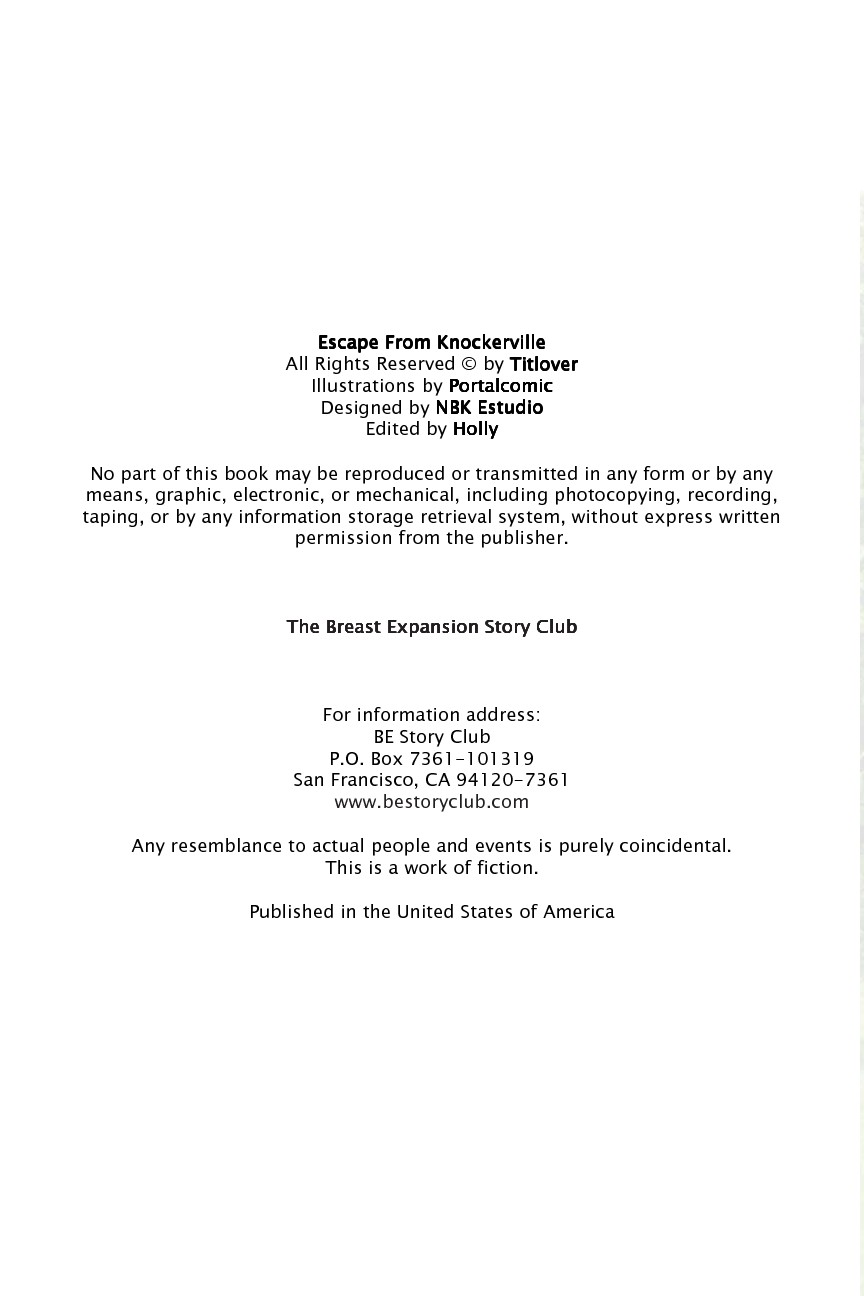 Escape From Knockerville
All Rights Reserved © by Titlover
Illustrations by Portalcomic
Designed by NBK Estudio
Edited by Holly

No part of this book may be reproduced or transmitted in any form or by any means, graphic, electronic, or mechanical, including photocopying, recording, taping, or by any information storage retrieval system, without express written permission from the publisher.

The Breast Expansion Story Club

For information address:
BE Story Club
P.O. Box 7361-101319
San Francisco, CA 94120-7361
www.bestoryclub.com

Any resemblance to actual people and events is purely coincidental.
This is a work of fiction.

Published in the United States of America